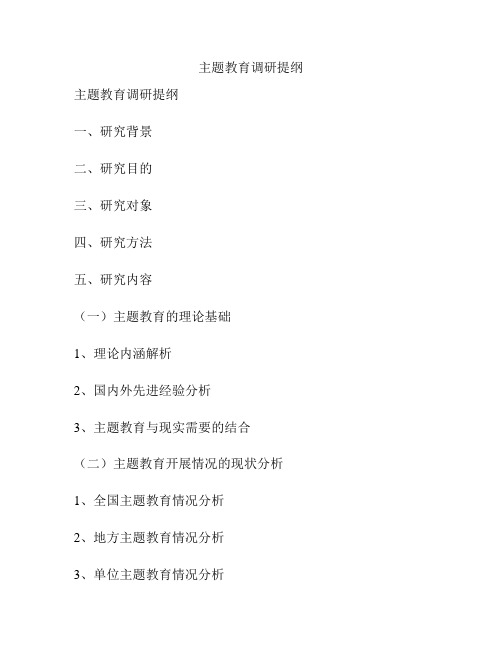 主题教育调研提纲

主题教育调研提纲

一、研究背景

二、研究目的

三、研究对象

四、研究方法

五、研究内容

（一）主题教育的理论基础

1、理论内涵解析

2、国内外先进经验分析

3、主题教育与现实需要的结合

（二）主题教育开展情况的现状分析

1、全国主题教育情况分析

2、地方主题教育情况分析

3、单位主题教育情况分析